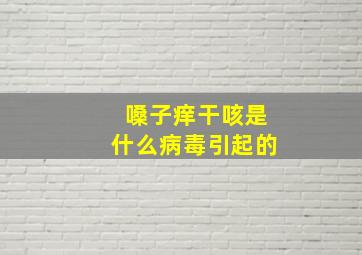 嗓子痒干咳是
什么病毒引起的